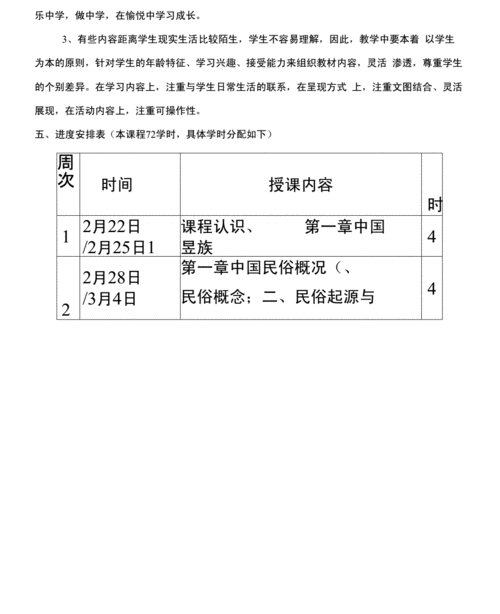 乐中学，做中学，在愉悦中学习成长。

3、有些内容距离学生现实生活比较陌生，学生不容易理解，因此，教学中要本着 以学生为本的原则，针对学生的年龄特征、学习兴趣、接受能力来组织教材内容，灵活 渗透，尊重学生的个别差异。在学习内容上，注重与学生日常生活的联系，在呈现方式 上，注重文图结合、灵活展现，在活动内容上，注重可操作性。

五、进度安排表（本课程72学时，具体学时分配如下）

| 周次 | 时间 | 授课内容 | 时 |
|---|---|---|---|
| 1 | 2月22日 /2月25日1 | 课程认识、 第一章中国 昱族 | 4 |
| 2 | 2月28日 /3月4日 | 第一章中国民俗概况（、 民俗概念；二、民俗起源与 | 4 |